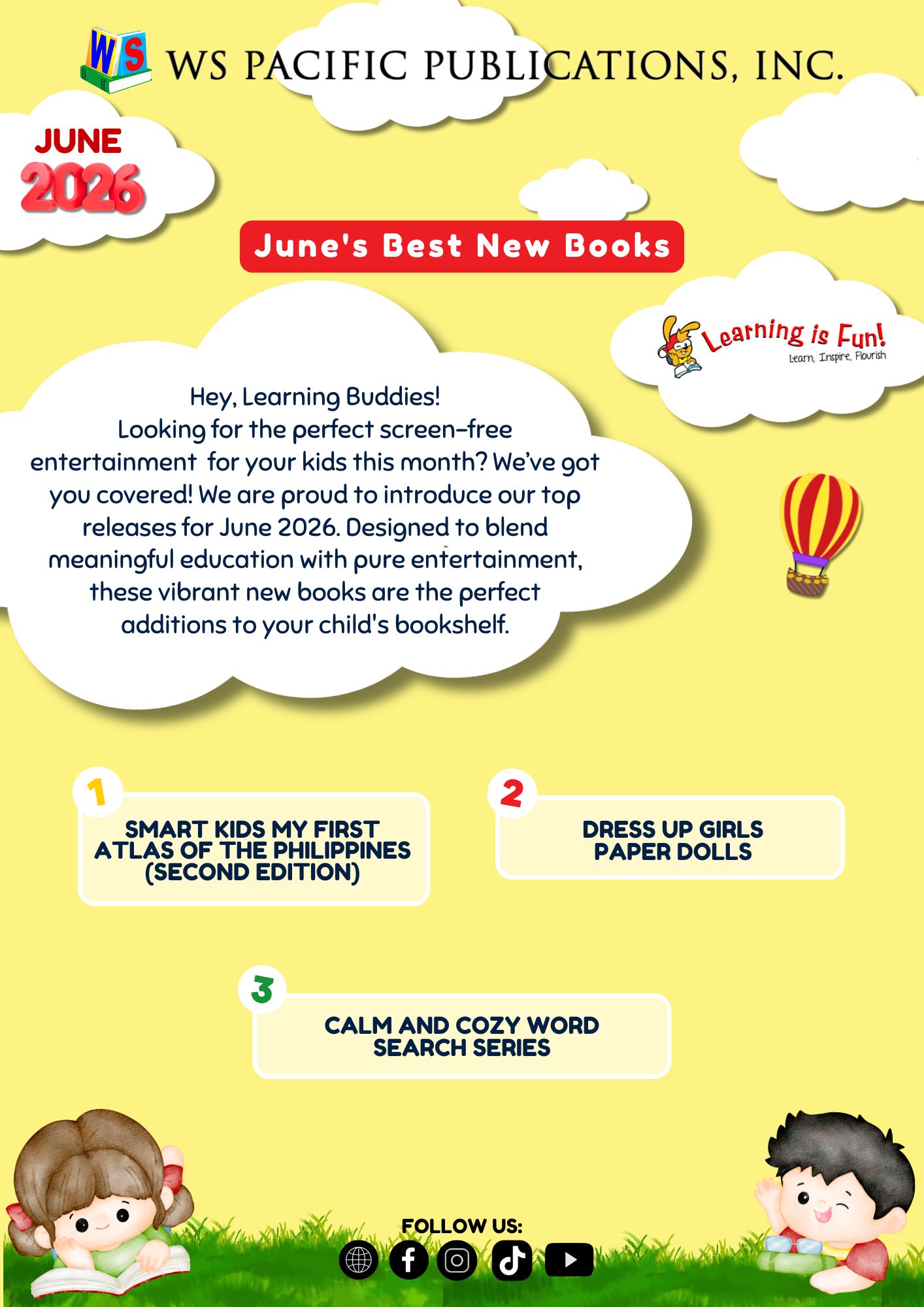 WS WS PACIFIC PUBLICATIONS, INC.

JUNE
2026

June's Best New Books

Learning is Fun!
Learn, Inspire, Flourish

Hey, Learning Buddies!
Looking for the perfect screen-free entertainment for your kids this month? We've got you covered! We are proud to introduce our top releases for June 2026. Designed to blend meaningful education with pure entertainment, these vibrant new books are the perfect additions to your child's bookshelf.

1
SMART KIDS MY FIRST ATLAS OF THE PHILIPPINES (SECOND EDITION)

2
DRESS UP GIRLS PAPER DOLLS

3
CALM AND COZY WORD SEARCH SERIES

FOLLOW US: